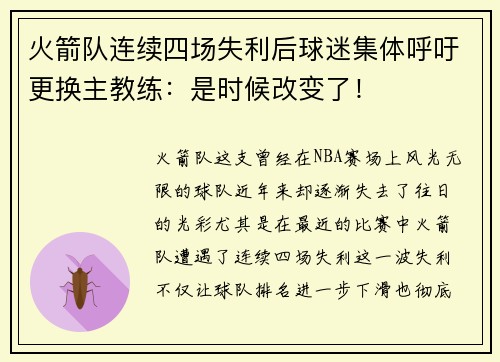 火箭队连续四场失利后球迷集体呼吁更换主教练：是时候改变了！

火箭队这支曾经在NBA赛场上风光无限的球队近年来却逐渐失去了往日的光彩尤其是在最近的比赛中火箭队遭遇了连续四场失利这一波失利不仅让球队排名进一步下滑也彻底